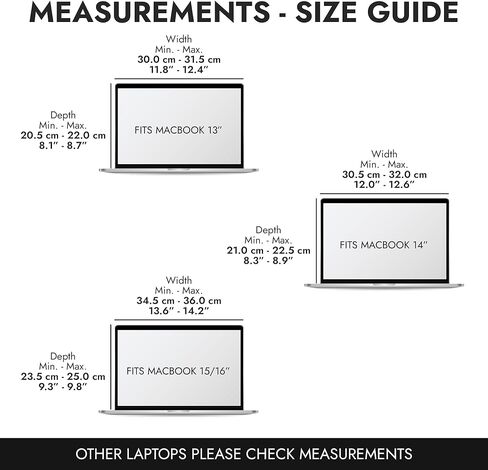 MEASUREMENTS - SIZE GUIDE

Width
Min. - Max.
30.0 cm - 31.5 cm
11.8" - 12.4"

Depth
Min. - Max.
20.5 cm - 22.0 cm
8.1" - 8.7"

FITS MACBOOK 13"

Width
Min. - Max.
30.5 cm - 32.0 cm
12.0" - 12.6"

Depth
Min. - Max.
21.0 cm - 22.5 cm
8.3" - 8.9"

FITS MACBOOK 14"

Width
Min. - Max.
34.5 cm - 36.0 cm
13.6" - 14.2"

Depth
Min. - Max.
23.5 cm - 25.0 cm
9.3" - 9.8"

FITS MACBOOK 15/16"

OTHER LAPTOPS PLEASE CHECK MEASUREMENTS